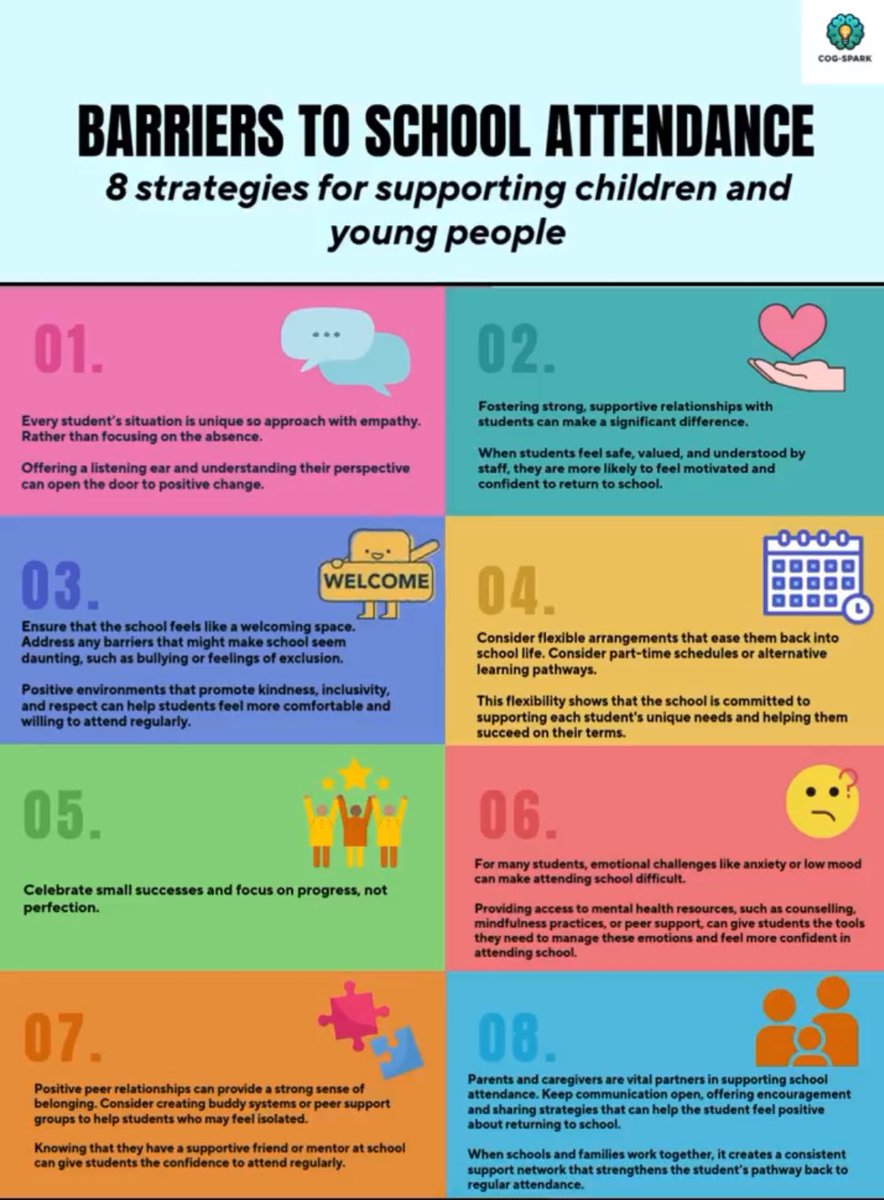 COG-SPARK

BARRIERS TO SCHOOL ATTENDANCE

8 strategies for supporting children and young people

01.

Every student's situation is unique so approach with empathy. Rather than focusing on the absence.

Offering a listening ear and understanding their perspective can open the door to positive change.

02.

Fostering strong, supportive relationships with students can make a significant difference.

When students feel safe, valued, and understood by staff, they are more likely to feel motivated and confident to return to school.

03.

WELCOME

Ensure that the school feels like a welcoming space. Address any barriers that might make school seem daunting, such as bullying or feelings of exclusion.

Positive environments that promote kindness, inclusivity, and respect can help students feel more comfortable and willing to attend regularly.

04.

Consider flexible arrangements that ease them back into school life. Consider part-time schedules or alternative learning pathways.

This flexibility shows that the school is committed to supporting each student's unique needs and helping them succeed on their terms.

05.

Celebrate small successes and focus on progress, not perfection.

06.

For many students, emotional challenges like anxiety or low mood can make attending school difficult.

Providing access to mental health resources, such as counselling, mindfulness practices, or peer support, can give students the tools they need to manage these emotions and feel more confident in attending school.

07.

Positive peer relationships can provide a strong sense of belonging. Consider creating buddy systems or peer support groups to help students who may feel isolated.

Knowing that they have a supportive friend or mentor at school can give students the confidence to attend regularly.

08.

Parents and caregivers are vital partners in supporting school attendance. Keep communication open, offering encouragement and sharing strategies that can help the student feel positive about returning to school.

When schools and families work together, it creates a consistent support network that strengthens the student's pathway back to regular attendance.